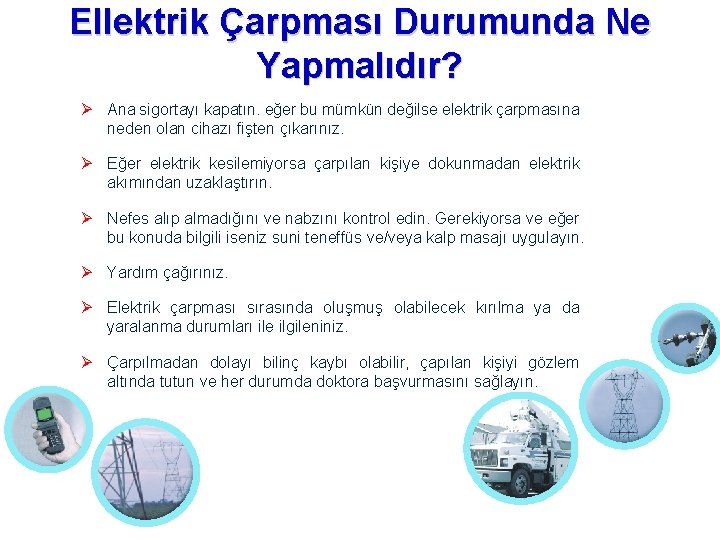 Ellektrik Çarpması Durumunda Ne Yapmalıdır?

➢ Ana sigortayı kapatın. eğer bu mümkün değilse elektrik çarpmasına neden olan cihazı fişten çıkarınız.

➢ Eğer elektrik kesilemiyorsa çarpılan kişiye dokunmadan elektrik akımından uzaklaştırın.

➢ Nefes alıp almadığını ve nabzını kontrol edin. Gerekiyorsa ve eğer bu konuda bilgili iseniz suni teneffüs ve/veya kalp masajı uygulayın.

➢ Yardım çağırınız.

➢ Elektrik çarpması sırasında oluşmuş olabilecek kırılma ya da yaralanma durumları ile ilgileniniz.

➢ Çarpılmadan dolayı bilinç kaybı olabilir, çapılan kişiyi gözlem altında tutun ve her durumda doktora başvurmasını sağlayın.